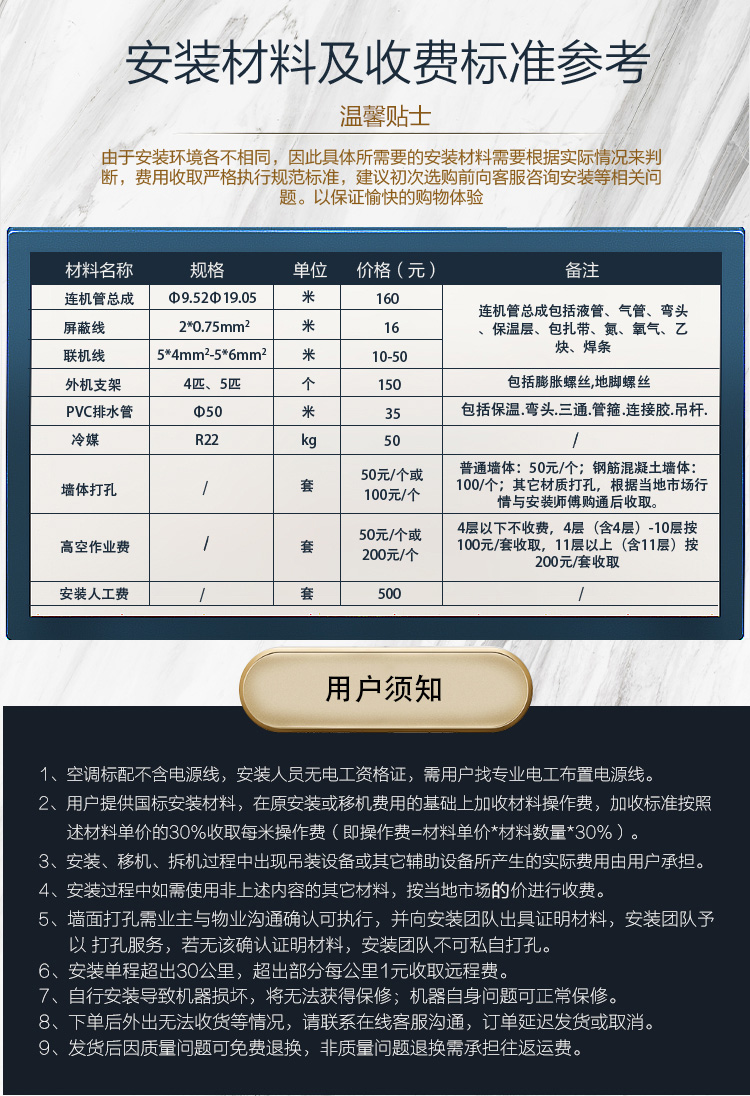 安装材料及收费标准参考

温馨贴士

由于安装环境各不相同，因此具体所需要的安装材料需要根据实际情况来判断，费用收取严格执行规范标准，建议初次选购前向客服咨询安装等相关问题。以保证愉快的购物体验

| 材料名称 | 规格 | 单位 | 价格（元） | 备注 |
|---|---|---|---|---|
| 连机管总成 | Φ9.52Φ19.05 | 米 | 160 | 连机管总成包括液管、气管、弯头、保温层、包扎带、氮、氧气、乙炔、焊条 |
| 屏蔽线 | 2*0.75mm² | 米 | 16 | |
| 联机线 | 5*4mm²-5*6mm² | 米 | 10-50 | |
| 外机支架 | 4匹、5匹 | 个 | 150 | 包括膨胀螺丝,地脚螺丝 |
| PVC排水管 | Φ50 | 米 | 35 | 包括保温.弯头.三通.管箍.连接胶.吊杆. |
| 冷媒 | R22 | kg | 50 | / |
| 墙体打孔 | / | 套 | 50元/个或100元/个 | 普通墙体：50元/个；钢筋混凝土墙体：100/个；其它材质打孔，根据当地市场行情与安装师傅购通后收取。 |
| 高空作业费 | / | 套 | 50元/个或200元/个 | 4层以下不收费，4层（含4层）-10层按100元/套收取，11层以上（含11层）按200元/套收取 |
| 安装人工费 | / | 套 | 500 | / |

用户须知

1、空调标配不含电源线，安装人员无电工资格证，需用户找专业电工布置电源线。
2、用户提供国标安装材料，在原安装或移机费用的基础上加收材料操作费，加收标准按照述材料单价的30%收取每米操作费（即操作费=材料单价*材料数量*30%）。
3、安装、移机、拆机过程中出现吊装设备或其它辅助设备所产生的实际费用由用户承担。
4、安装过程中如需使用非上述内容的其它材料，按当地市场的价进行收费。
5、墙面打孔需业主与物业沟通确认可执行，并向安装团队出具证明材料，安装团队予以 打孔服务，若无该确认证明材料，安装团队不可私自打孔。
6、安装单程超出30公里，超出部分每公里1元收取远程费。
7、自行安装导致机器损坏，将无法获得保修；机器自身问题可正常保修。
8、下单后外出无法收货等情况，请联系在线客服沟通，订单延迟发货或取消。
9、发货后因质量问题可免费退换，非质量问题退换需承担往返运费。